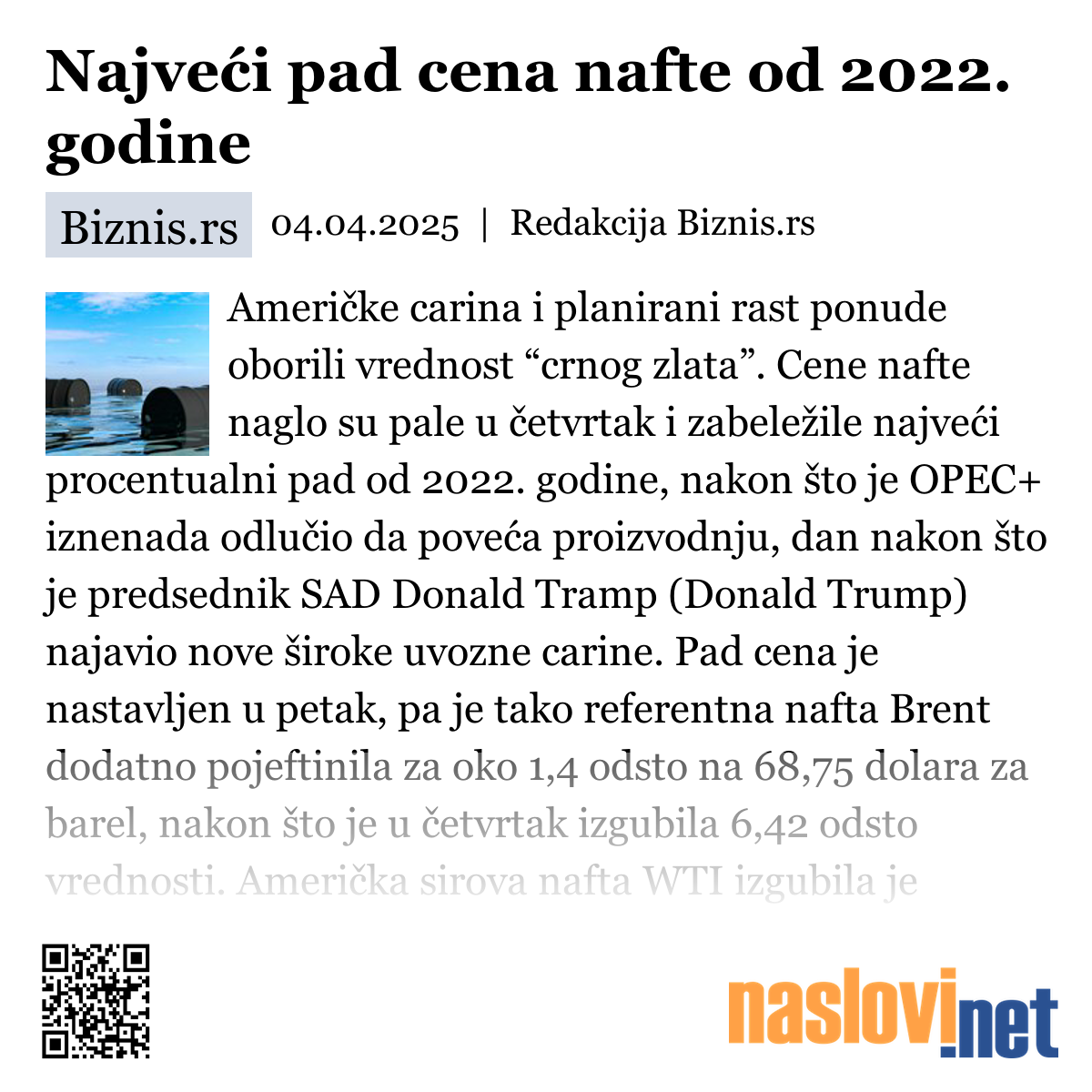 Najveći pad cena nafte od 2022. godine

Biznis.rs 04.04.2025 | Redakcija Biznis.rs

Američke carina i planirani rast ponude oborili vrednost “crnog zlata”. Cene nafte naglo su pale u četvrtak i zabeležile najveći procentualni pad od 2022. godine, nakon što je OPEC+ iznenada odlučio da poveća proizvodnju, dan nakon što je predsednik SAD Donald Tramp (Donald Trump) najavio nove široke uvozne carine. Pad cena je nastavljen u petak, pa je tako referentna nafta Brent dodatno pojeftinila za oko 1,4 odsto na 68,75 dolara za barel, nakon što je u četvrtak izgubila 6,42 odsto vrednosti. Američka sirova nafta WTI izgubila je

naslovi.net